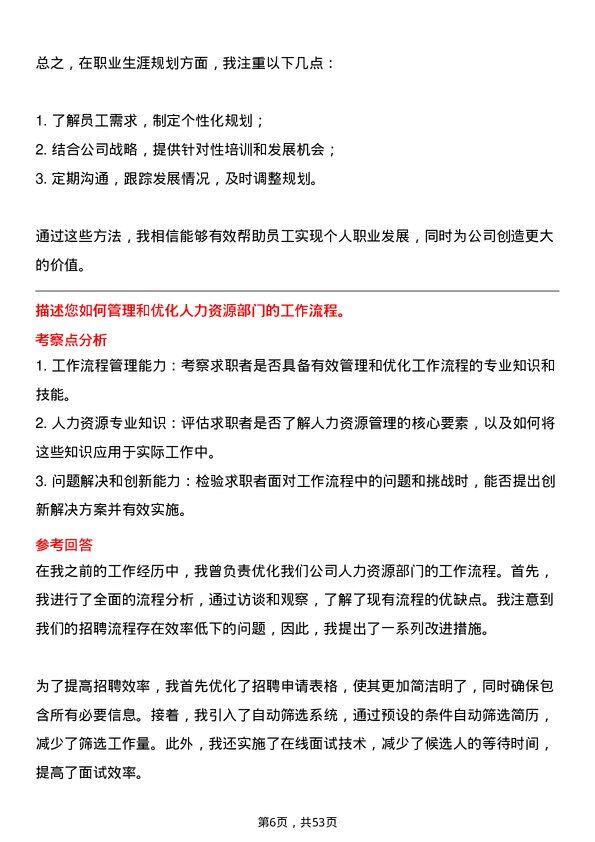 总之，在职业生涯规划方面，我注重以下几点：

1. 了解员工需求，制定个性化规划；
2. 结合公司战略，提供针对性培训和发展机会；
3. 定期沟通，跟踪发展情况，及时调整规划。

通过这些方法，我相信能够有效帮助员工实现个人职业发展，同时为公司创造更大的价值。

描述您如何管理和优化人力资源部门的工作流程。

考察点分析

1. 工作流程管理能力：考察求职者是否具备有效管理和优化工作流程的专业知识和技能。
2. 人力资源专业知识：评估求职者是否了解人力资源管理的核心要素，以及如何将这些知识应用于实际工作中。
3. 问题解决和创新能力：检验求职者面对工作流程中的问题和挑战时，能否提出创新解决方案并有效实施。

参考回答

在我之前的工作经历中，我曾负责优化我们公司人力资源部门的工作流程。首先，我进行了全面的流程分析，通过访谈和观察，了解了现有流程的优缺点。我注意到我们的招聘流程存在效率低下的问题，因此，我提出了一系列改进措施。

为了提高招聘效率，我首先优化了招聘申请表格，使其更加简洁明了，同时确保包含所有必要信息。接着，我引入了自动筛选系统，通过预设的条件自动筛选简历，减少了筛选工作量。此外，我还实施了在线面试技术，减少了候选人的等待时间，提高了面试效率。

第6页，共53页